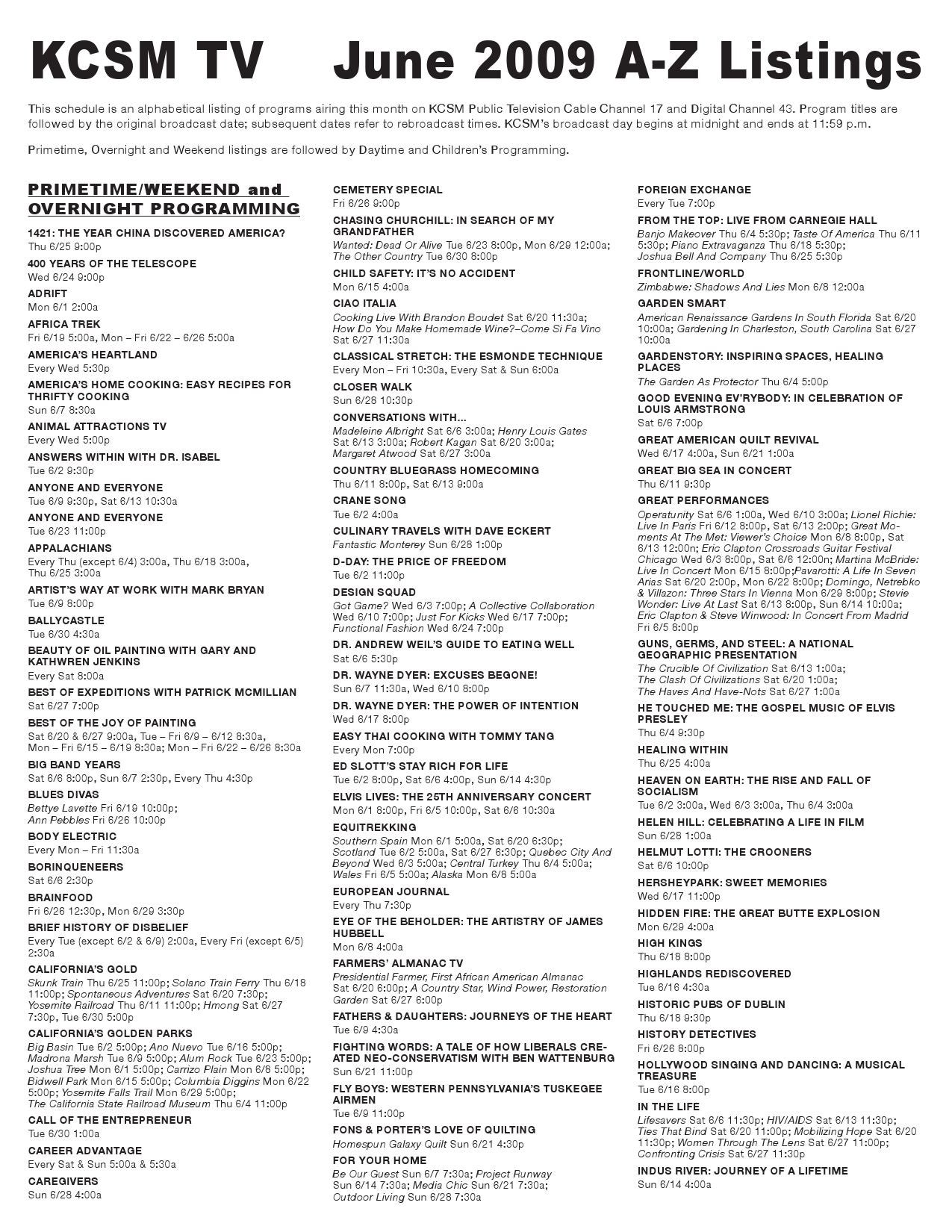 KCSM TV June 2009 A-Z Listings

This schedule is an alphabetical listing of programs airing this month on KCSM Public Television Cable Channel 17 and Digital Channel 43. Program titles are followed by the original broadcast date; subsequent dates refer to rebroadcast times. KCSM's broadcast day begins at midnight and ends at 11:59 p.m.

Primetime, Overnight and Weekend listings are followed by Daytime and Children's Programming.

PRIMETIME/WEEKEND and OVERNIGHT PROGRAMMING

1421: THE YEAR CHINA DISCOVERED AMERICA?
Thu 6/25 9:00p
400 YEARS OF THE TELESCOPE
Wed 6/24 9:00p
ADRIFT
Mon 6/1 2:00a
AFRICA TREK
Fri 6/19 5:00a, Mon – Fri 6/22 – 6/26 5:00a
AMERICA'S HEARTLAND
Every Wed 5:30p
AMERICA'S HOME COOKING: EASY RECIPES FOR THRIFTY COOKING
Sun 6/7 8:30a
ANIMAL ATTRACTIONS TV
Every Wed 5:00p
ANSWERS WITHIN WITH DR. ISABEL
Tue 6/2 9:30p
ANYONE AND EVERYONE
Tue 6/9 9:30p, Sat 6/13 10:30a
ANYONE AND EVERYONE
Tue 6/23 11:00p
APPALACHIANS
Every Thu (except 6/4) 3:00a, Thu 6/18 3:00a, Thu 6/25 3:00a
ARTIST'S WAY AT WORK WITH MARK BRYAN
Tue 6/9 8:00p
BALLYCASTLE
Tue 6/30 4:30a
BEAUTY OF OIL PAINTING WITH GARY AND KATHWREN JENKINS
Every Sat 8:00a
BEST OF EXPEDITIONS WITH PATRICK MCMILLIAN
Sat 6/27 7:00p
BEST OF THE JOY OF PAINTING
Sat 6/20 & 6/27 9:00a, Tue – Fri 6/9 – 6/12 8:30a, Mon – Fri 6/15 – 6/19 8:30a; Mon – Fri 6/22 – 6/26 8:30a
BIG BAND YEARS
Sat 6/6 8:00p, Sun 6/7 2:30p, Every Thu 4:30p
BLUES DIVAS
Bettye Lavette Fri 6/19 10:00p; Ann Pebbles Fri 6/26 10:00p
BODY ELECTRIC
Every Mon – Fri 11:30a
BORINQUENEERS
Sat 6/6 2:30p
BRAINFOOD
Fri 6/26 12:30p, Mon 6/29 3:30p
BRIEF HISTORY OF DISBELIEF
Every Tue (except 6/2 & 6/9) 2:00a, Every Fri (except 6/5) 2:30a
CALIFORNIA'S GOLD
Skunk Train Thu 6/25 11:00p; Solano Train Ferry Thu 6/18 11:00p; Spontaneous Adventures Sat 6/20 7:30p; Yosemite Railroad Thu 6/11 11:00p; Hmong Sat 6/27 7:30p, Tue 6/30 5:00p
CALIFORNIA'S GOLDEN PARKS
Big Basin Tue 6/2 5:00p; Ano Nuevo Tue 6/16 5:00p; Madrona Marsh Tue 6/9 5:00p; Alum Rock Tue 6/23 5:00p; Joshua Tree Mon 6/1 5:00p; Carrizo Plain Mon 6/8 5:00p; Bidwell Park Mon 6/15 5:00p; Columbia Diggins Mon 6/22 5:00p; Yosemite Falls Trail Mon 6/29 5:00p; The California State Railroad Museum Thu 6/4 11:00p
CALL OF THE ENTREPRENEUR
Tue 6/30 1:00a
CAREER ADVANTAGE
Every Sat & Sun 5:00a & 5:30a
CAREGIVERS
Sun 6/28 4:00a

CEMETERY SPECIAL
Fri 6/26 9:00p
CHASING CHURCHILL: IN SEARCH OF MY GRANDFATHER
Wanted: Dead Or Alive Tue 6/23 8:00p, Mon 6/29 12:00a; The Other Country Tue 6/30 8:00p
CHILD SAFETY: IT'S NO ACCIDENT
Mon 6/15 4:00a
CIAO ITALIA
Cooking Live With Brandon Boudet Sat 6/20 11:30a; How Do You Make Homemade Wine?–Come Si Fa Vino Sat 6/27 11:30a
CLASSICAL STRETCH: THE ESMONDE TECHNIQUE
Every Mon – Fri 10:30a, Every Sat & Sun 6:00a
CLOSER WALK
Sun 6/28 10:30p
CONVERSATIONS WITH...
Madeleine Albright Sat 6/6 3:00a; Henry Louis Gates Sat 6/13 3:00a; Robert Kagan Sat 6/20 3:00a; Margaret Atwood Sat 6/27 3:00a
COUNTRY BLUEGRASS HOMECOMING
Thu 6/11 8:00p, Sat 6/13 9:00a
CRANE SONG
Tue 6/2 4:00a
CULINARY TRAVELS WITH DAVE ECKERT
Fantastic Monterey Sun 6/28 1:00p
D-DAY: THE PRICE OF FREEDOM
Tue 6/2 11:00p
DESIGN SQUAD
Got Game? Wed 6/3 7:00p; A Collective Collaboration Wed 6/10 7:00p; Just For Kicks Wed 6/17 7:00p; Functional Fashion Wed 6/24 7:00p
DR. ANDREW WEIL'S GUIDE TO EATING WELL
Sat 6/6 5:30p
DR. WAYNE DYER: EXCUSES BEGONE!
Sun 6/7 11:30a, Wed 6/10 8:00p
DR. WAYNE DYER: THE POWER OF INTENTION
Wed 6/17 8:00p
EASY THAI COOKING WITH TOMMY TANG
Every Mon 7:00p
ED SLOTT'S STAY RICH FOR LIFE
Tue 6/2 8:00p, Sat 6/6 4:00p, Sun 6/14 4:30p
ELVIS LIVES: THE 25TH ANNIVERSARY CONCERT
Mon 6/1 8:00p, Fri 6/5 10:00p, Sat 6/6 10:30a
EQUITREKKING
Southern Spain Mon 6/1 5:00a, Sat 6/20 6:30p; Scotland Tue 6/2 5:00a, Sat 6/27 6:30p; Quebec City And Beyond Wed 6/3 5:00a; Central Turkey Thu 6/4 5:00a; Wales Fri 6/5 5:00a; Alaska Mon 6/8 5:00a
EUROPEAN JOURNAL
Every Thu 7:30p
EYE OF THE BEHOLDER: THE ARTISTRY OF JAMES HUBBELL
Mon 6/8 4:00a
FARMERS' ALMANAC TV
Presidential Farmer, First African American Almanac Sat 6/20 6:00p; A Country Star, Wind Power, Restoration Garden Sat 6/27 6:00p
FATHERS & DAUGHTERS: JOURNEYS OF THE HEART
Tue 6/9 4:30a
FIGHTING WORDS: A TALE OF HOW LIBERALS CREATED NEO-CONSERVATISM WITH BEN WATTENBURG
Sun 6/21 11:00p
FLY BOYS: WESTERN PENNSYLVANIA'S TUSKEGEE AIRMEN
Tue 6/9 11:00p
FONS & PORTER'S LOVE OF QUILTING
Homespun Galaxy Quilt Sun 6/21 4:30p
FOR YOUR HOME
Be Our Guest Sun 6/7 7:30a; Project Runway Sun 6/14 7:30a; Media Chic Sun 6/21 7:30a; Outdoor Living Sun 6/28 7:30a

FOREIGN EXCHANGE
Every Tue 7:00p
FROM THE TOP: LIVE FROM CARNEGIE HALL
Banjo Makeover Thu 6/4 5:30p; Taste Of America Thu 6/11 5:30p; Piano Extravaganza Thu 6/18 5:30p; Joshua Bell And Company Thu 6/25 5:30p
FRONTLINE/WORLD
Zimbabwe: Shadows And Lies Mon 6/8 12:00a
GARDEN SMART
American Renaissance Gardens In South Florida Sat 6/20 10:00a; Gardening In Charleston, South Carolina Sat 6/27 10:00a
GARDENSTORY: INSPIRING SPACES, HEALING PLACES
The Garden As Protector Thu 6/4 5:00p
GOOD EVENING EV'RYBODY: IN CELEBRATION OF LOUIS ARMSTRONG
Sat 6/6 7:00p
GREAT AMERICAN QUILT REVIVAL
Wed 6/17 4:00a, Sun 6/21 1:00a
GREAT BIG SEA IN CONCERT
Thu 6/11 9:30p
GREAT PERFORMANCES
Operatunity Sat 6/6 1:00a, Wed 6/10 3:00a; Lionel Richie: Live In Paris Fri 6/12 8:00p, Sat 6/13 2:00p; Great Moments At The Met: Viewer's Choice Mon 6/8 8:00p, Sat 6/13 12:00n; Eric Clapton Crossroads Guitar Festival Chicago Wed 6/3 8:00p, Sat 6/6 12:00n; Martina McBride: Live In Concert Mon 6/15 8:00p;Pavarotti: A Life In Seven Arias Sat 6/20 2:00p, Mon 6/22 8:00p; Domingo, Netrebko & Villazon: Three Stars In Vienna Mon 6/29 8:00p; Stevie Wonder: Live At Last Sat 6/13 8:00p, Sun 6/14 10:00a; Eric Clapton & Steve Winwood: In Concert From Madrid Fri 6/5 8:00p
GUNS, GERMS, AND STEEL: A NATIONAL GEOGRAPHIC PRESENTATION
The Crucible Of Civilization Sat 6/13 1:00a; The Clash Of Civilizations Sat 6/20 1:00a; The Haves And Have-Nots Sat 6/27 1:00a
HE TOUCHED ME: THE GOSPEL MUSIC OF ELVIS PRESLEY
Thu 6/4 9:30p
HEALING WITHIN
Thu 6/25 4:00a
HEAVEN ON EARTH: THE RISE AND FALL OF SOCIALISM
Tue 6/2 3:00a, Wed 6/3 3:00a, Thu 6/4 3:00a
HELEN HILL: CELEBRATING A LIFE IN FILM
Sun 6/28 1:00a
HELMUT LOTTI: THE CROONERS
Sat 6/6 10:00p
HERSHEYPARK: SWEET MEMORIES
Wed 6/17 11:00p
HIDDEN FIRE: THE GREAT BUTTE EXPLOSION
Mon 6/29 4:00a
HIGH KINGS
Thu 6/18 8:00p
HIGHLANDS REDISCOVERED
Tue 6/16 4:30a
HISTORIC PUBS OF DUBLIN
Thu 6/18 9:30p
HISTORY DETECTIVES
Fri 6/26 8:00p
HOLLYWOOD SINGING AND DANCING: A MUSICAL TREASURE
Tue 6/16 8:00p
IN THE LIFE
Lifesavers Sat 6/6 11:30p; HIV/AIDS Sat 6/13 11:30p; Ties That Bind Sat 6/20 11:00p; Mobilizing Hope Sat 6/20 11:30p; Women Through The Lens Sat 6/27 11:00p; Confronting Crisis Sat 6/27 11:30p
INDUS RIVER: JOURNEY OF A LIFETIME
Sun 6/14 4:00a